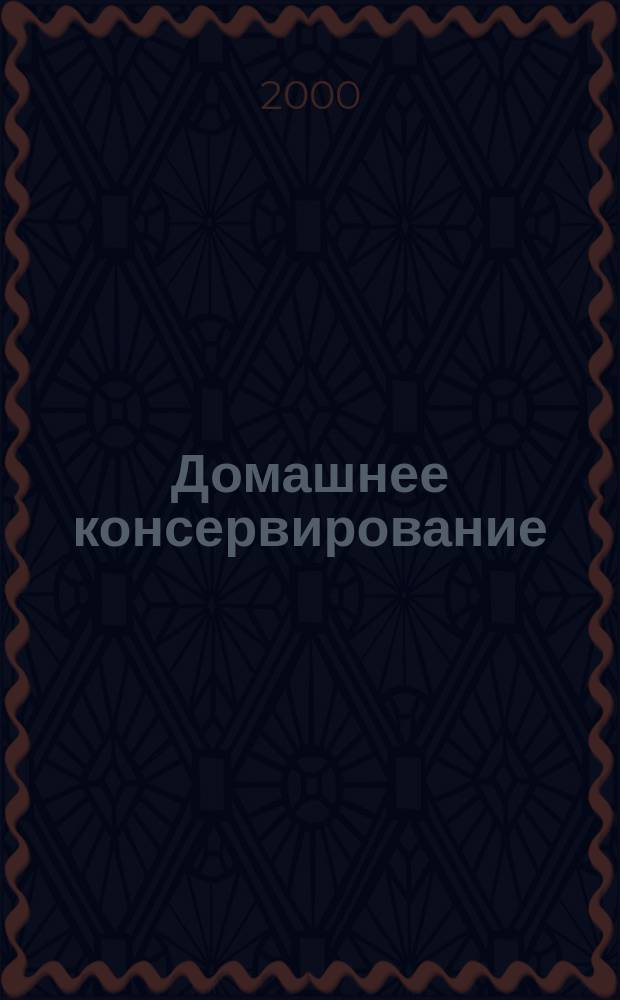 2000

Домашнее консервирование